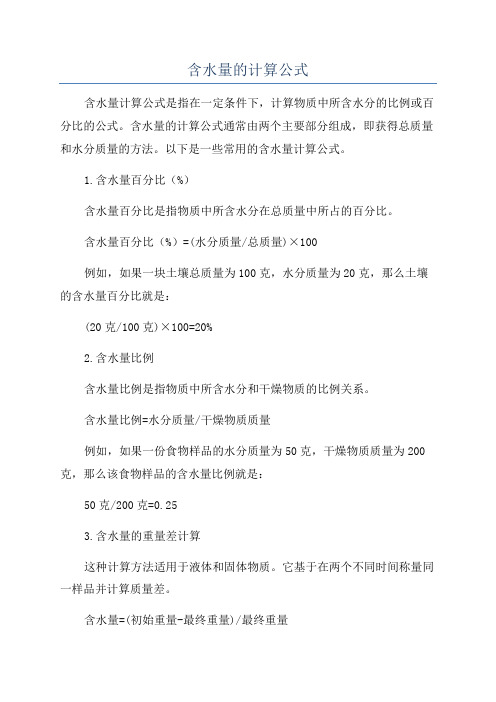 含水量的计算公式

含水量计算公式是指在一定条件下，计算物质中所含水分的比例或百分比的公式。含水量的计算公式通常由两个主要部分组成，即获得总质量和水分质量的方法。以下是一些常用的含水量计算公式。

1.含水量百分比（%）

含水量百分比是指物质中所含水分在总质量中所占的百分比。

含水量百分比（%）=(水分质量/总质量)×100

例如，如果一块土壤总质量为100克，水分质量为20克，那么土壤的含水量百分比就是：

(20克/100克)×100=20%

2.含水量比例

含水量比例是指物质中所含水分和干燥物质的比例关系。

含水量比例=水分质量/干燥物质质量

例如，如果一份食物样品的水分质量为50克，干燥物质质量为200克，那么该食物样品的含水量比例就是：

50克/200克=0.25

3.含水量的重量差计算

这种计算方法适用于液体和固体物质。它基于在两个不同时间称量同一样品并计算质量差。

含水量=(初始重量-最终重量)/最终重量